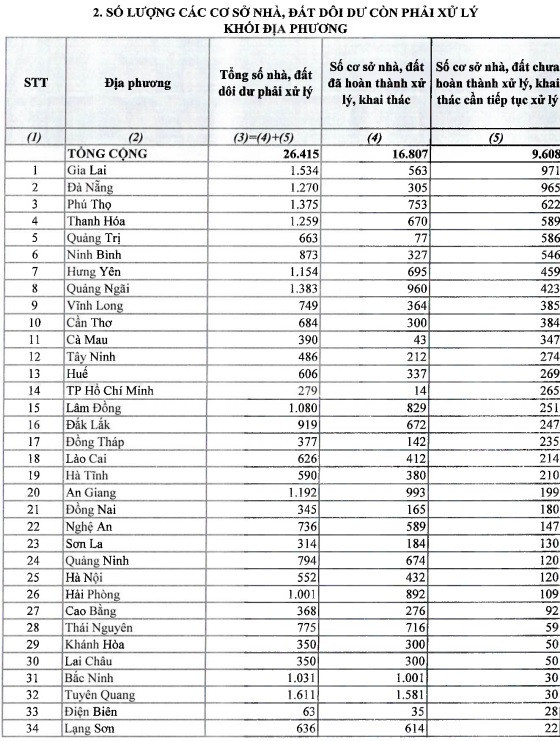 2. SỐ LƯỢNG CÁC CƠ SỞ NHÀ, ĐẤT DÔI DƯ CÒN PHẢI XỬ LÝ
KHỐI ĐỊA PHƯƠNG

| STT | Địa phương | Tổng số nhà, đất dôi dư phải xử lý | Số cơ sở nhà, đất đã hoàn thành xử lý, khai thác | Số cơ sở nhà, đất chưa hoàn thành xử lý, khai thác cần tiếp tục xử lý |
|---|---|---|---|---|
| (1) | (2) | (3)=(4)+(5) | (4) | (5) |
|  | TỔNG CỘNG | 26.415 | 16.807 | 9.608 |
| 1 | Gia Lai | 1.534 | 563 | 971 |
| 2 | Đà Nẵng | 1.270 | 305 | 965 |
| 3 | Phú Thọ | 1.375 | 753 | 622 |
| 4 | Thanh Hóa | 1.259 | 670 | 589 |
| 5 | Quảng Trị | 663 | 77 | 586 |
| 6 | Ninh Bình | 873 | 327 | 546 |
| 7 | Hưng Yên | 1.154 | 695 | 459 |
| 8 | Quảng Ngãi | 1.383 | 960 | 423 |
| 9 | Vĩnh Long | 749 | 364 | 385 |
| 10 | Cần Thơ | 684 | 300 | 384 |
| 11 | Cà Mau | 390 | 43 | 347 |
| 12 | Tây Ninh | 486 | 212 | 274 |
| 13 | Huế | 606 | 337 | 269 |
| 14 | TP Hồ Chí Minh | 279 | 14 | 265 |
| 15 | Lâm Đồng | 1.080 | 829 | 251 |
| 16 | Đắk Lắk | 919 | 672 | 247 |
| 17 | Đồng Tháp | 377 | 142 | 235 |
| 18 | Lào Cai | 626 | 412 | 214 |
| 19 | Hà Tĩnh | 590 | 380 | 210 |
| 20 | An Giang | 1.192 | 993 | 199 |
| 21 | Đồng Nai | 345 | 165 | 180 |
| 22 | Nghệ An | 736 | 589 | 147 |
| 23 | Sơn La | 314 | 184 | 130 |
| 24 | Quảng Ninh | 794 | 674 | 120 |
| 25 | Hà Nội | 552 | 432 | 120 |
| 26 | Hải Phòng | 1.001 | 892 | 109 |
| 27 | Cao Bằng | 368 | 276 | 92 |
| 28 | Thái Nguyên | 775 | 716 | 59 |
| 29 | Khánh Hòa | 350 | 300 | 50 |
| 30 | Lai Châu | 350 | 300 | 50 |
| 31 | Bắc Ninh | 1.031 | 1.001 | 30 |
| 32 | Tuyên Quang | 1.611 | 1.581 | 30 |
| 33 | Điện Biên | 63 | 35 | 28 |
| 34 | Lạng Sơn | 636 | 614 | 22 |